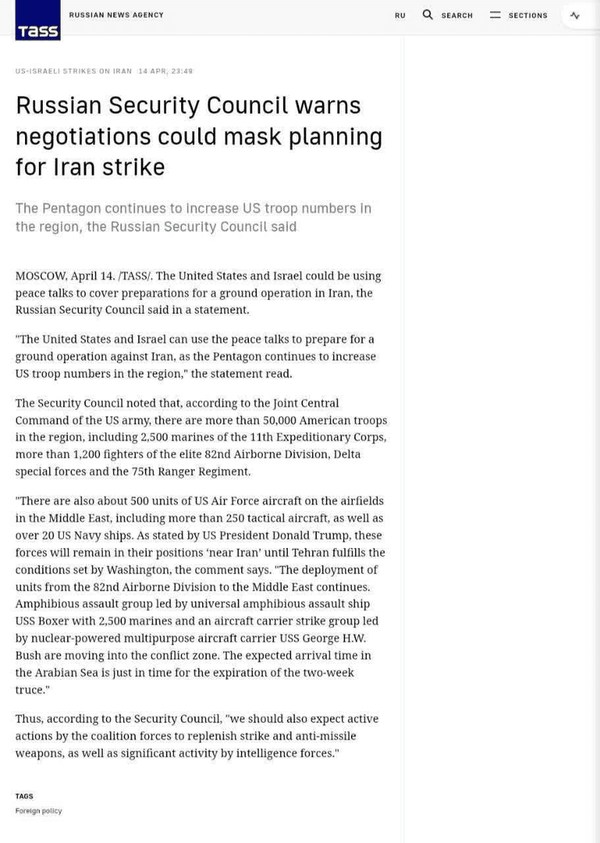 TASS RUSSIAN NEWS AGENCY

RU SEARCH SECTIONS

US-ISRAELI STRIKES ON IRAN 14 APR, 23:49

Russian Security Council warns negotiations could mask planning for Iran strike

The Pentagon continues to increase US troop numbers in the region, the Russian Security Council said

MOSCOW, April 14. /TASS/. The United States and Israel could be using peace talks to cover preparations for a ground operation in Iran, the Russian Security Council said in a statement.

"The United States and Israel can use the peace talks to prepare for a ground operation against Iran, as the Pentagon continues to increase US troop numbers in the region," the statement read.

The Security Council noted that, according to the Joint Central Command of the US army, there are more than 50,000 American troops in the region, including 2,500 marines of the 11th Expeditionary Corps, more than 1,200 fighters of the elite 82nd Airborne Division, Delta special forces and the 75th Ranger Regiment.

"There are also about 500 units of US Air Force aircraft on the airfields in the Middle East, including more than 250 tactical aircraft, as well as over 20 US Navy ships. As stated by US President Donald Trump, these forces will remain in their positions 'near Iran' until Tehran fulfills the conditions set by Washington, the comment says. "The deployment of units from the 82nd Airborne Division to the Middle East continues. Amphibious assault group led by universal amphibious assault ship USS Boxer with 2,500 marines and an aircraft carrier strike group led by nuclear-powered multipurpose aircraft carrier USS George H.W. Bush are moving into the conflict zone. The expected arrival time in the Arabian Sea is just in time for the expiration of the two-week truce."

Thus, according to the Security Council, "we should also expect active actions by the coalition forces to replenish strike and anti-missile weapons, as well as significant activity by intelligence forces."

TAGS

Foreign policy